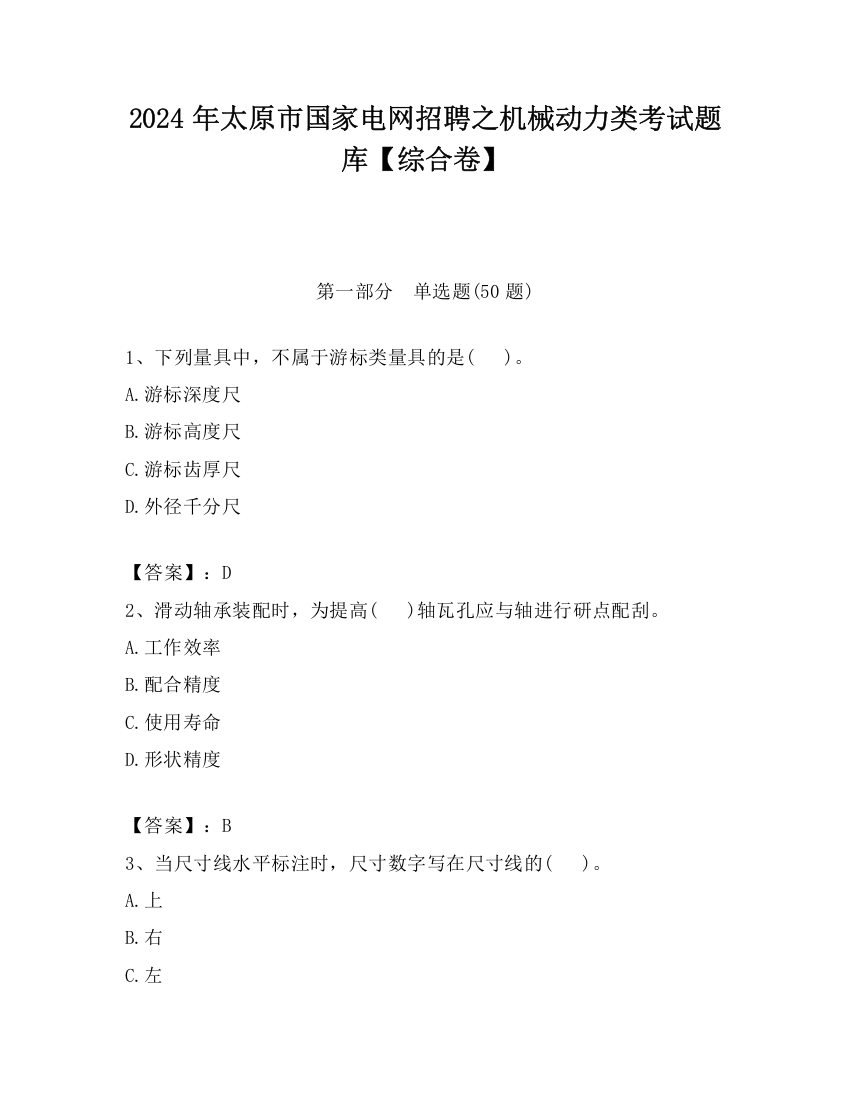 2024 年太原市国家电网招聘之机械动力类考试题库【综合卷】

第一部分　单选题(50 题)

1、下列量具中，不属于游标类量具的是(　　)。

A.游标深度尺

B.游标高度尺

C.游标齿厚尺

D.外径千分尺

【答案】：D

2、滑动轴承装配时，为提高(　　)轴瓦孔应与轴进行研点配刮。

A.工作效率

B.配合精度

C.使用寿命

D.形状精度

【答案】：B

3、当尺寸线水平标注时，尺寸数字写在尺寸线的(　　)。

A.上

B.右

C.左